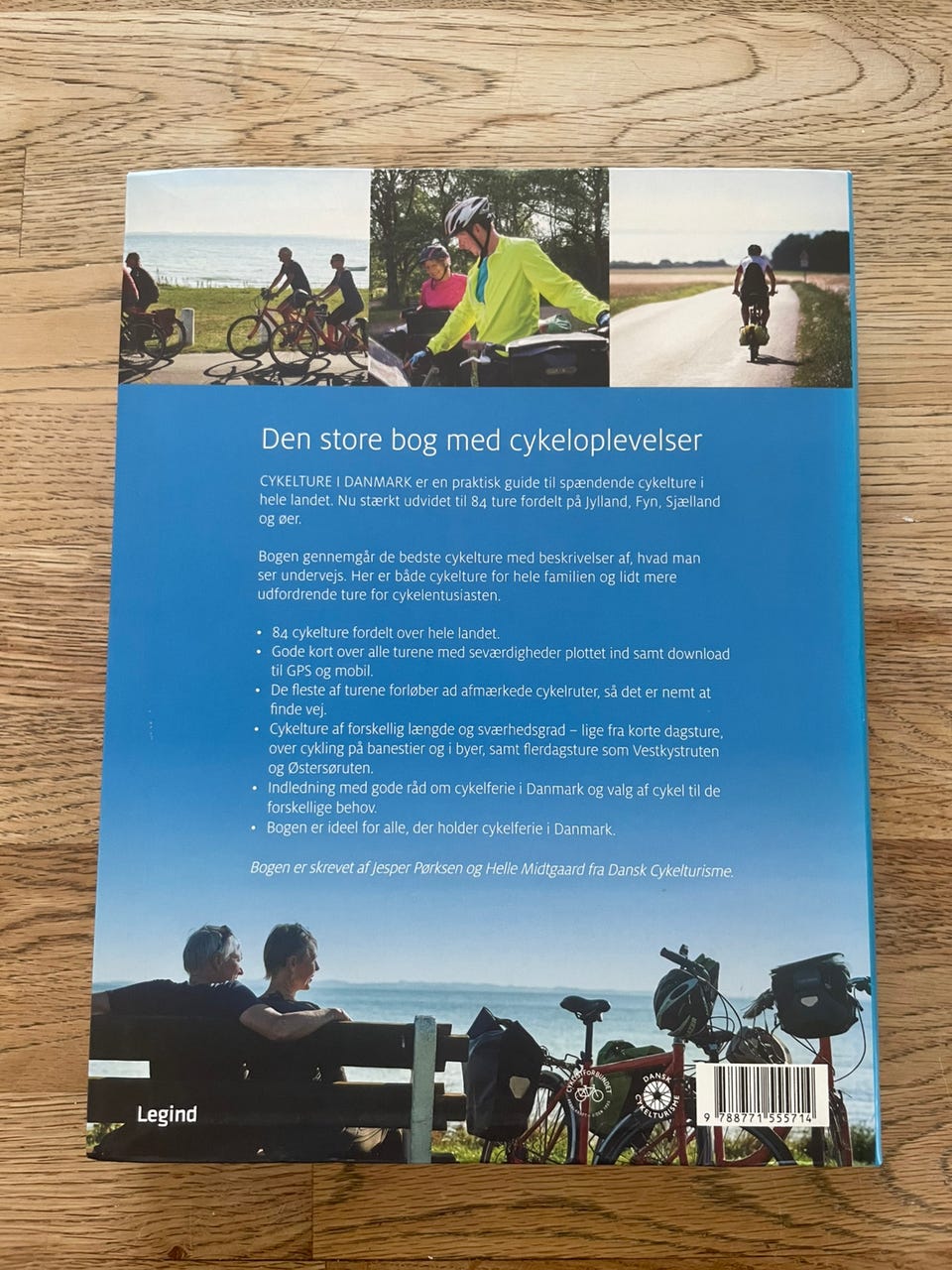 Den store bog med cykeloplevelser

CYKELTURE I DANMARK er en praktisk guide til spændende cykelture i hele landet. Nu stærkt udvidet til 84 ture fordelt på Jylland, Fyn, Sjælland og øer.

Bogen gennemgår de bedste cykelture med beskrivelser af, hvad man ser undervejs. Her er både cykelture for hele familien og lidt mere udfordrende ture for cykelentusiasten.

• 84 cykelture fordelt over hele landet.
• Gode kort over alle turene med seværdigheder plottet ind samt download til GPS og mobil.
• De fleste af turene forløber ad afmærkede cykelruter, så det er nemt at finde vej.
• Cykelture af forskellig længde og sværhedsgrad – lige fra korte dagsture, over cykling på banestier og i byer, samt flerdagsture som Vestkystruten og Østersøruten.
• Indledning med gode råd om cykelferie i Danmark og valg af cykel til de forskellige behov.
• Bogen er ideel for alle, der holder cykelferie i Danmark.

Bogen er skrevet af Jesper Pørksen og Helle Midtgaard fra Dansk Cykelturisme.

Legind

CYKLISTFORBUNDET

DANSK CYKELTURISME

9 788771 555714